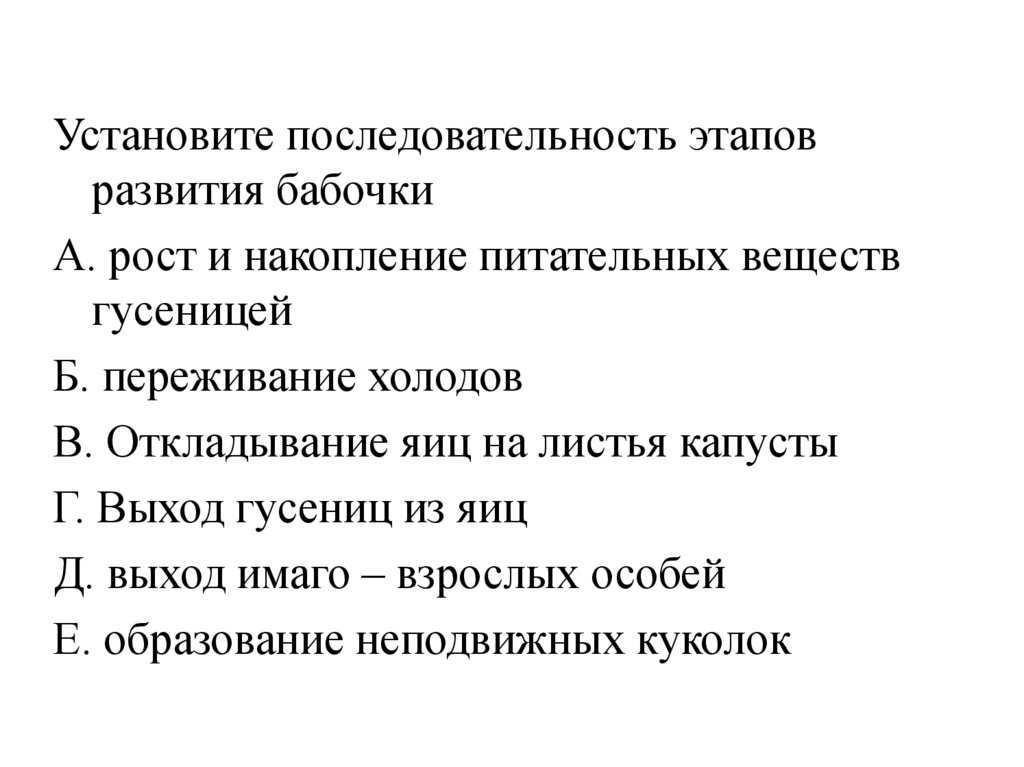 Установите последовательность этапов развития бабочки

А. рост и накопление питательных веществ гусеницей

Б. переживание холодов

В. Откладывание яиц на листья капусты

Г. Выход гусениц из яиц

Д. выход имаго – взрослых особей

Е. образование неподвижных куколок